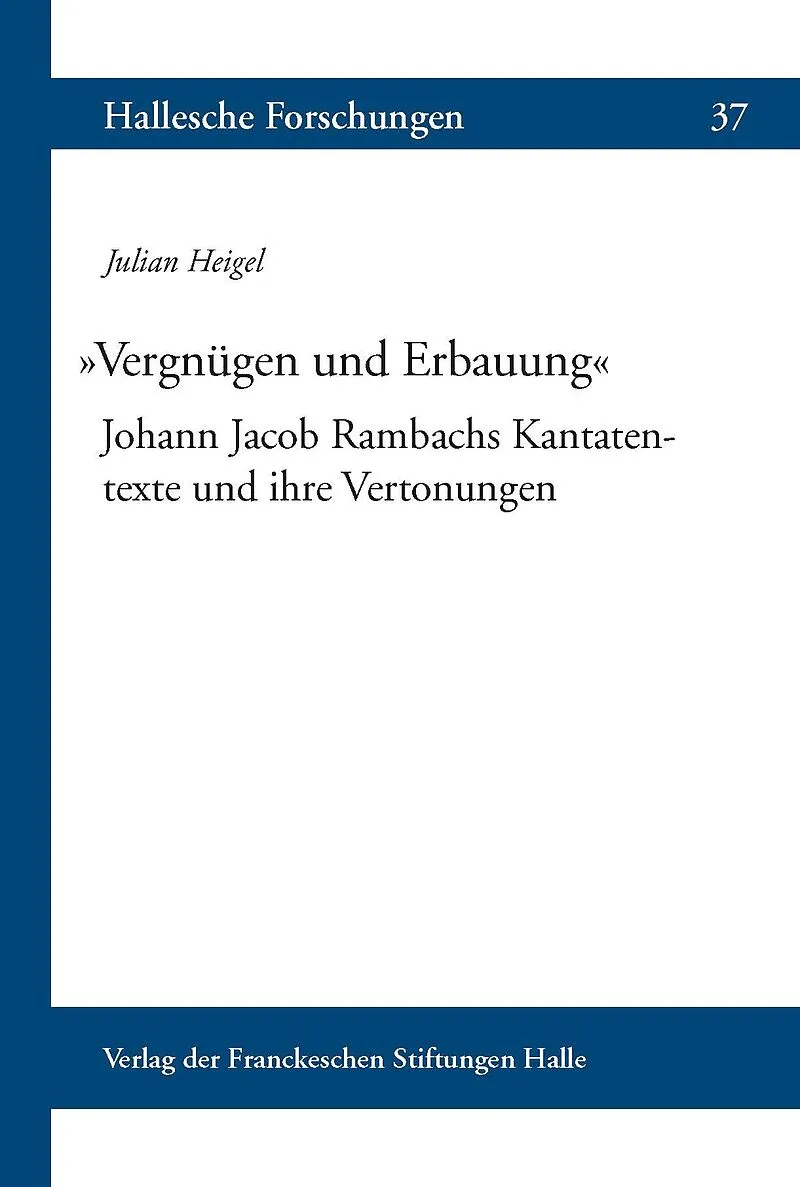 Hallesche Forschungen 37

Julian Heigel

»Vergnügen und Erbauung«

Johann Jacob Rambachs Kantatentexte und ihre Vertonungen

Verlag der Franckeschen Stiftungen Halle